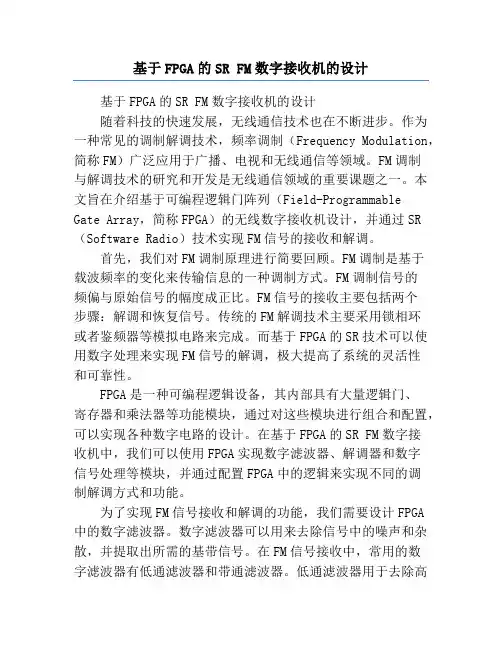 基于FPGA的SR FM数字接收机的设计

基于FPGA的SR FM数字接收机的设计

随着科技的快速发展，无线通信技术也在不断进步。作为一种常见的调制解调技术，频率调制（Frequency Modulation，简称FM）广泛应用于广播、电视和无线通信等领域。FM调制与解调技术的研究和开发是无线通信领域的重要课题之一。本文旨在介绍基于可编程逻辑门阵列（Field-Programmable Gate Array，简称FPGA）的无线数字接收机设计，并通过SR（Software Radio）技术实现FM信号的接收和解调。

首先，我们对FM调制原理进行简要回顾。FM调制是基于载波频率的变化来传输信息的一种调制方式。FM调制信号的频偏与原始信号的幅度成正比。FM信号的接收主要包括两个步骤：解调和恢复信号。传统的FM解调技术主要采用锁相环或者鉴频器等模拟电路来完成。而基于FPGA的SR技术可以使用数字处理来实现FM信号的解调，极大提高了系统的灵活性和可靠性。

FPGA是一种可编程逻辑设备，其内部具有大量逻辑门、寄存器和乘法器等功能模块，通过对这些模块进行组合和配置，可以实现各种数字电路的设计。在基于FPGA的SR FM数字接收机中，我们可以使用FPGA实现数字滤波器、解调器和数字信号处理等模块，并通过配置FPGA中的逻辑来实现不同的调制解调方式和功能。

为了实现FM信号接收和解调的功能，我们需要设计FPGA中的数字滤波器。数字滤波器可以用来去除信号中的噪声和杂散，并提取出所需的基带信号。在FM信号接收中，常用的数字滤波器有低通滤波器和带通滤波器。低通滤波器用于去除高